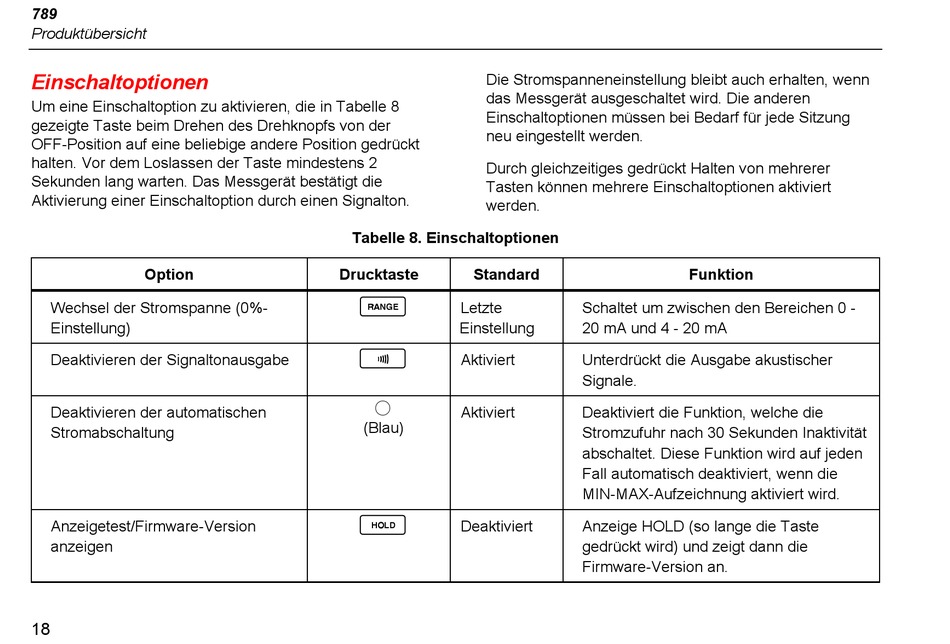 789
Produktübersicht

Einschaltoptionen

Um eine Einschaltoption zu aktivieren, die in Tabelle 8 gezeigte Taste beim Drehen des Drehknopfs von der OFF-Position auf eine beliebige andere Position gedrückt halten. Vor dem Loslassen der Taste mindestens 2 Sekunden lang warten. Das Messgerät bestätigt die Aktivierung einer Einschaltoption durch einen Signalton.

Die Stromspanneneinstellung bleibt auch erhalten, wenn das Messgerät ausgeschaltet wird. Die anderen Einschaltoptionen müssen bei Bedarf für jede Sitzung neu eingestellt werden.

Durch gleichzeitiges gedrückt Halten von mehrerer Tasten können mehrere Einschaltoptionen aktiviert werden.

Tabelle 8. Einschaltoptionen

| Option | Drucktaste | Standard | Funktion |
|---|---|---|---|
| Wechsel der Stromspanne (0%-Einstellung) | RANGE | Letzte Einstellung | Schaltet um zwischen den Bereichen 0 - 20 mA und 4 - 20 mA |
| Deaktivieren der Signaltonausgabe | | Aktiviert | Unterdrückt die Ausgabe akustischer Signale. |
| Deaktivieren der automatischen Stromabschaltung | (Blau) | Aktiviert | Deaktiviert die Funktion, welche die Stromzufuhr nach 30 Sekunden Inaktivität abschaltet. Diese Funktion wird auf jeden Fall automatisch deaktiviert, wenn die MIN-MAX-Aufzeichnung aktiviert wird. |
| Anzeigetest/Firmware-Version anzeigen | HOLD | Deaktiviert | Anzeige HOLD (so lange die Taste gedrückt wird) und zeigt dann die Firmware-Version an. |

18